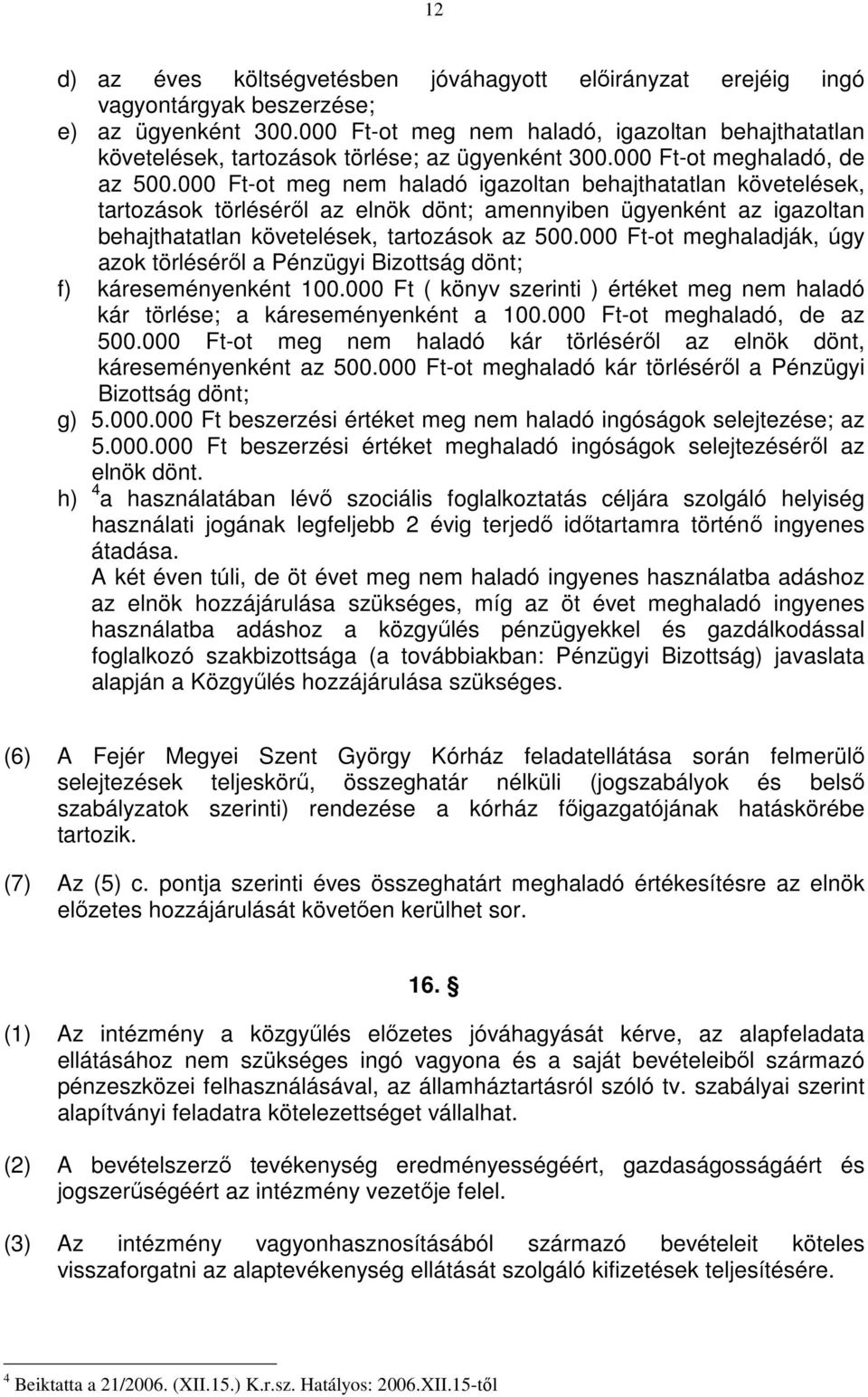 12

d) az éves költségvetésben jóváhagyott előirányzat erejéig ingó vagyontárgyak beszerzése;

e) az ügyenként 300.000 Ft-ot meg nem haladó, igazoltan behajthatatlan követelések, tartozások törlése; az ügyenként 300.000 Ft-ot meghaladó, de az 500.000 Ft-ot meg nem haladó igazoltan behajthatatlan követelések, tartozások törléséről az elnök dönt; amennyiben ügyenként az igazoltan behajthatatlan követelések, tartozások az 500.000 Ft-ot meghaladják, úgy azok törléséről a Pénzügyi Bizottság dönt;

f) káreseményenként 100.000 Ft ( könyv szerinti ) értéket meg nem haladó kár törlése; a káreseményenként a 100.000 Ft-ot meghaladó, de az 500.000 Ft-ot meg nem haladó kár törléséről az elnök dönt, káreseményenként az 500.000 Ft-ot meghaladó kár törléséről a Pénzügyi Bizottság dönt;

g) 5.000.000 Ft beszerzési értéket meg nem haladó ingóságok selejtezése; az 5.000.000 Ft beszerzési értéket meghaladó ingóságok selejtezéséről az elnök dönt.

h) $^4$a használatában lévő szociális foglalkoztatás céljára szolgáló helyiség használati jogának legfeljebb 2 évig terjedő időtartamra történő ingyenes átadása.
A két éven túli, de öt évet meg nem haladó ingyenes használatba adáshoz az elnök hozzájárulása szükséges, míg az öt évet meghaladó ingyenes használatba adáshoz a közgyűlés pénzügyekkel és gazdálkodással foglalkozó szakbizottsága (a továbbiakban: Pénzügyi Bizottság) javaslata alapján a Közgyűlés hozzájárulása szükséges.

(6) A Fejér Megyei Szent György Kórház feladatellátása során felmerülő selejtezések teljeskörű, összeghatár nélküli (jogszabályok és belső szabályzatok szerinti) rendezése a kórház főigazgatójának hatáskörébe tartozik.

(7) Az (5) c. pontja szerinti éves összeghatárt meghaladó értékesítésre az elnök előzetes hozzájárulását követően kerülhet sor.

16. §

(1) Az intézmény a közgyűlés előzetes jóváhagyását kérve, az alapfeladata ellátásához nem szükséges ingó vagyona és a saját bevételeiből származó pénzeszközei felhasználásával, az államháztartásról szóló tv. szabályai szerint alapítványi feladatra kötelezettséget vállalhat.

(2) A bevételszerző tevékenység eredményességéért, gazdaságosságáért és jogszerűségéért az intézmény vezetője felel.

(3) Az intézmény vagyonhasznosításából származó bevételeit köteles visszaforgatni az alaptevékenység ellátását szolgáló kifizetések teljesítésére.

$^4$ Beiktatta a 21/2006. (XII.15.) K.r.sz. Hatályos: 2006.XII.15-től